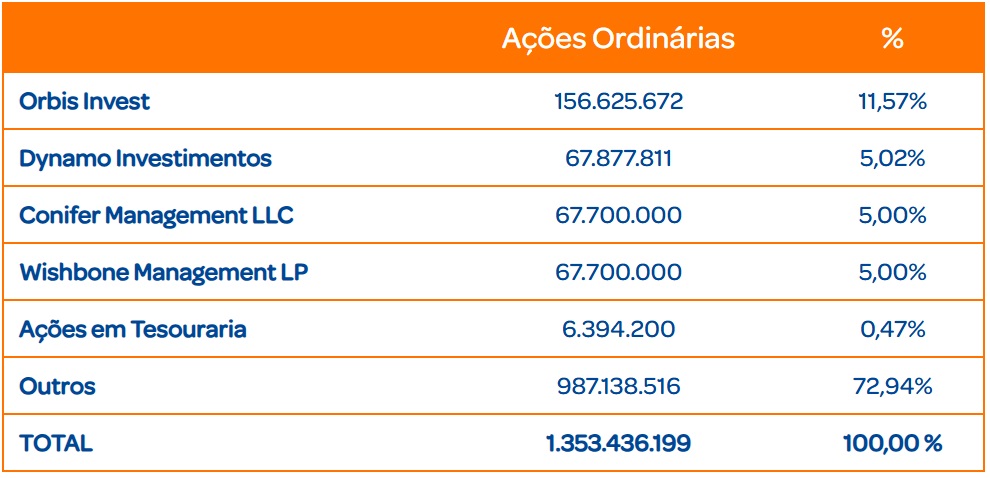 | | Ações Ordinárias | % |
|---|---|---|
| Orbis Invest | 156.625.672 | 11,57% |
| Dynamo Investimentos | 67.877.811 | 5,02% |
| Conifer Management LLC | 67.700.000 | 5,00% |
| Wishbone Management LP | 67.700.000 | 5,00% |
| Ações em Tesouraria | 6.394.200 | 0,47% |
| Outros | 987.138.516 | 72,94% |
| TOTAL | 1.353.436.199 | 100,00 % |